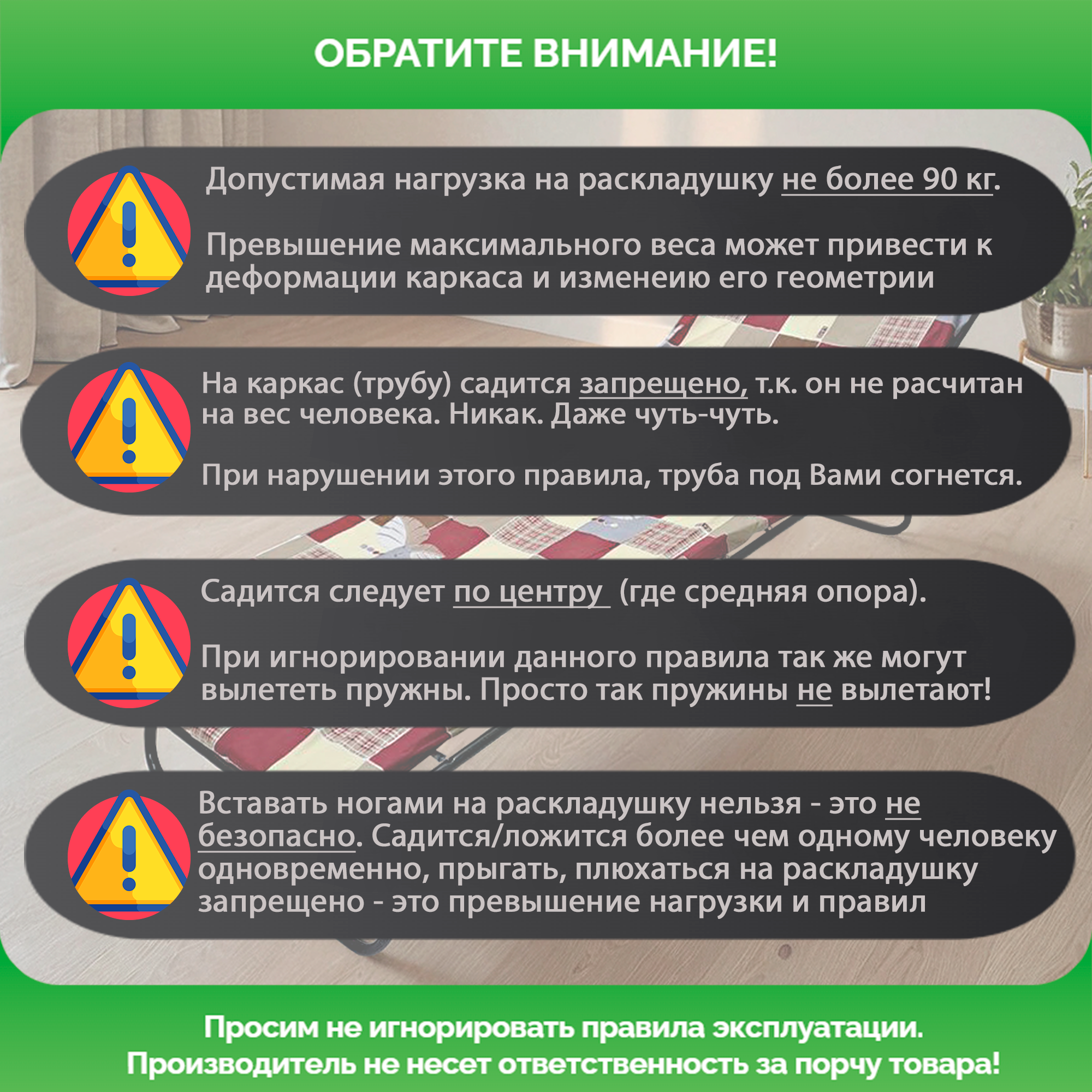 ОБРАТИТЕ ВНИМАНИЕ!

Допустимая нагрузка на раскладушку не более 90 кг.

Превышение максимального веса может привести к деформации каркаса и изменеию его геометрии

На каркас (трубу) садится запрещено, т.к. он не расчитан на вес человека. Никак. Даже чуть-чуть.

При нарушении этого правила, труба под Вами согнется.

Садится следует по центру (где средняя опора).

При игнорировании данного правила так же могут вылететь пружны. Просто так пружины не вылетают!

Вставать ногами на раскладушку нельзя - это не безопасно. Садится/ложится более чем одному человеку одновременно, прыгать, плюхаться на раскладушку запрещено - это превышение нагрузки и правил

Просим не игнорировать правила эксплуатации.
Производитель не несет ответственность за порчу товара!